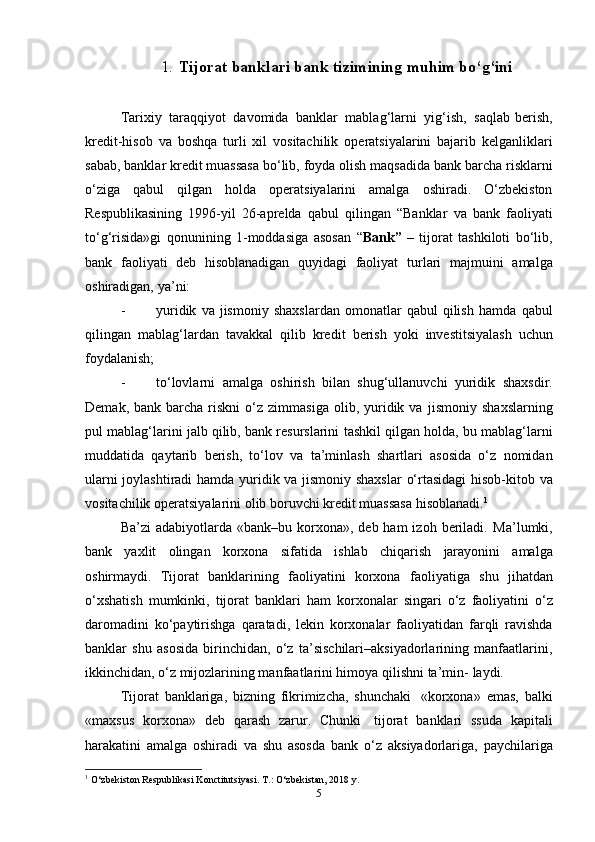 1. Tijorat banklari bank tizimining muhim bo‘g‘ini

Tarixiy taraqqiyot davomida banklar mablag‘larni yig‘ish, saqlab berish, kredit-hisob va boshqa turli xil vositachilik operatsiyalarini bajarib kelganliklari sabab, banklar kredit muassasa bo‘lib, foyda olish maqsadida bank barcha risklarni o‘ziga qabul qilgan holda operatsiyalarini amalga oshiradi. O‘zbekiston Respublikasining 1996-yil 26-aprelda qabul qilingan “Banklar va bank faoliyati to‘g‘risida»gi qonunining 1-moddasiga asosan “Bank” – tijorat tashkiloti bo‘lib, bank faoliyati deb hisoblanadigan quyidagi faoliyat turlari majmuini amalga oshiradigan, ya’ni:

- yuridik va jismoniy shaxslardan omonatlar qabul qilish hamda qabul qilingan mablag‘lardan tavakkal qilib kredit berish yoki investitsiyalash uchun foydalanish;

- to‘lovlarni amalga oshirish bilan shug‘ullanuvchi yuridik shaxsdir. Demak, bank barcha riskni o‘z zimmasiga olib, yuridik va jismoniy shaxslarning pul mablag‘larini jalb qilib, bank resurslarini tashkil qilgan holda, bu mablag‘larni muddatida qaytarib berish, to‘lov va ta’minlash shartlari asosida o‘z nomidan ularni joylashtiradi hamda yuridik va jismoniy shaxslar o‘rtasidagi hisob-kitob va vositachilik operatsiyalarini olib boruvchi kredit muassasa hisoblanadi.$^1$

Ba’zi adabiyotlarda «bank–bu korxona», deb ham izoh beriladi. Ma’lumki, bank yaxlit olingan korxona sifatida ishlab chiqarish jarayonini amalga oshirmaydi. Tijorat banklarining faoliyatini korxona faoliyatiga shu jihatdan o‘xshatish mumkinki, tijorat banklari ham korxonalar singari o‘z faoliyatini o‘z daromadini ko‘paytirishga qaratadi, lekin korxonalar faoliyatidan farqli ravishda banklar shu asosida birinchidan, o‘z ta’sischilari–aksiyadorlarining manfaatlarini, ikkinchidan, o‘z mijozlarining manfaatlarini himoya qilishni ta’min- laydi.

Tijorat banklariga, bizning fikrimizcha, shunchaki «korxona» emas, balki «maxsus korxona» deb qarash zarur. Chunki tijorat banklari ssuda kapitali harakatini amalga oshiradi va shu asosda bank o‘z aksiyadorlariga, paychilariga

$^1$ O‘zbekiston Respublikasi Konctitutsiyasi. T.: O‘zbekistan, 2018 y.

5